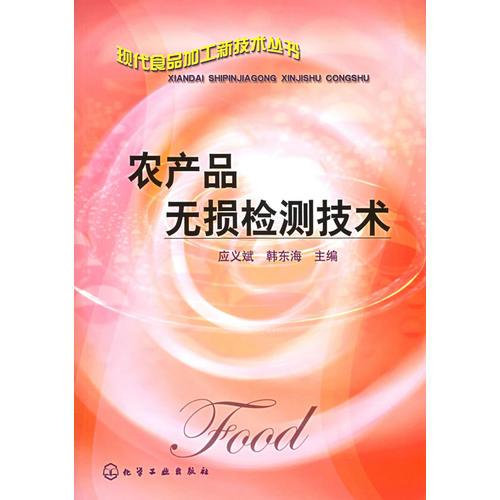 现代食品加工新技术丛书
XIANDAI SHIPINJIAGONG XINJISHU CONGSHU

农产品
无损检测技术

应义斌 韩东海 主编

Food

化学工业出版社